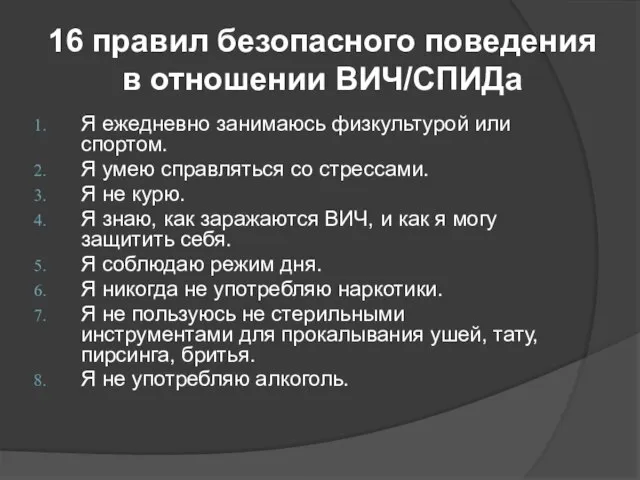 16 правил безопасного поведения в отношении ВИЧ/СПИДа

1. Я ежедневно занимаюсь физкультурой или спортом.
2. Я умею справляться со стрессами.
3. Я не курю.
4. Я знаю, как заражаются ВИЧ, и как я могу защитить себя.
5. Я соблюдаю режим дня.
6. Я никогда не употребляю наркотики.
7. Я не пользуюсь не стерильными инструментами для прокалывания ушей, тату, пирсинга, бритья.
8. Я не употребляю алкоголь.